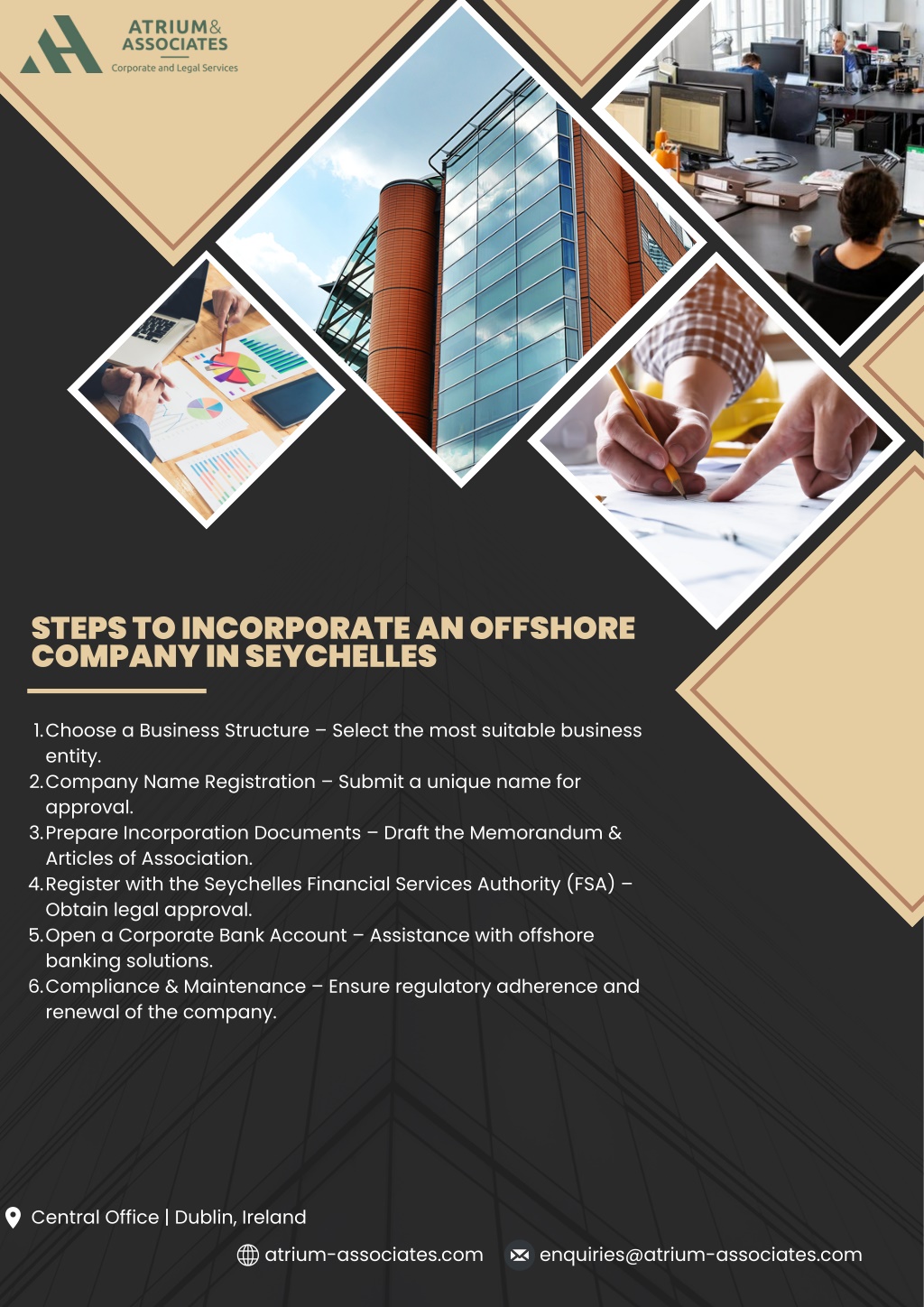 ATRIUM& ASSOCIATES
Corporate and Legal Services

STEPS TO INCORPORATE AN OFFSHORE COMPANY IN SEYCHELLES

1. Choose a Business Structure – Select the most suitable business entity.
2. Company Name Registration – Submit a unique name for approval.
3. Prepare Incorporation Documents – Draft the Memorandum & Articles of Association.
4. Register with the Seychelles Financial Services Authority (FSA) – Obtain legal approval.
5. Open a Corporate Bank Account – Assistance with offshore banking solutions.
6. Compliance & Maintenance – Ensure regulatory adherence and renewal of the company.

Central Office | Dublin, Ireland

atrium-associates.com

enquiries@atrium-associates.com